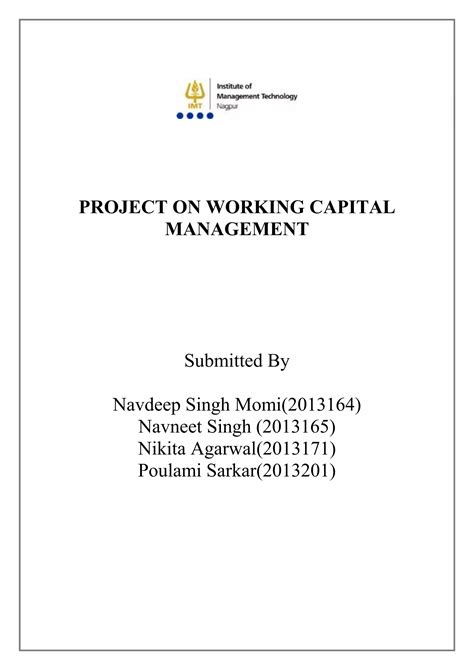 IMT
Institute of
Management Technology
Nagpur

PROJECT ON WORKING CAPITAL MANAGEMENT

Submitted By

Navdeep Singh Momi(2013164)
Navneet Singh (2013165)
Nikita Agarwal(2013171)
Poulami Sarkar(2013201)